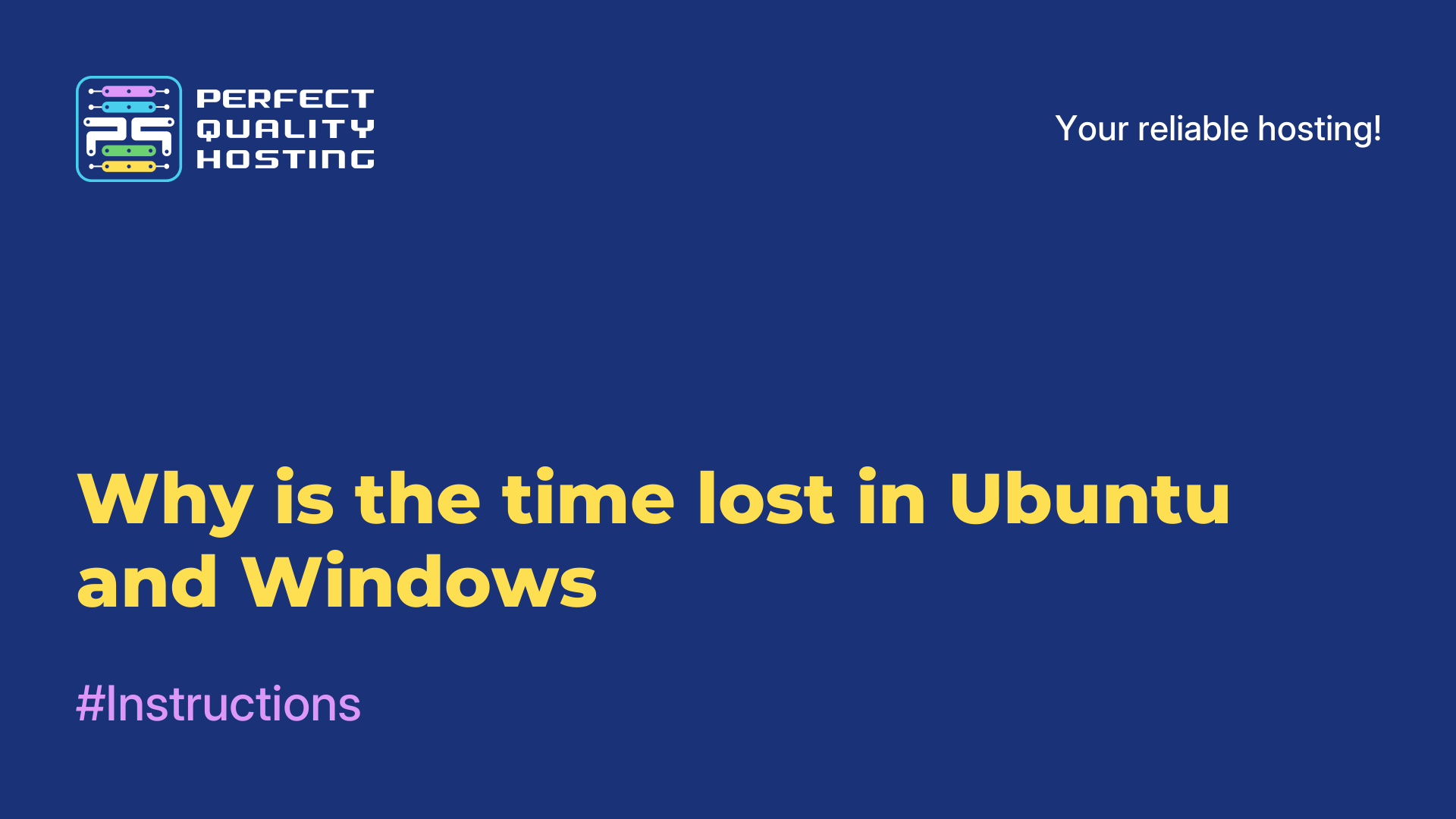 PQ

PERFECT QUALITY HOSTING

Your reliable hosting!

Why is the time lost in Ubuntu and Windows

#Instructions